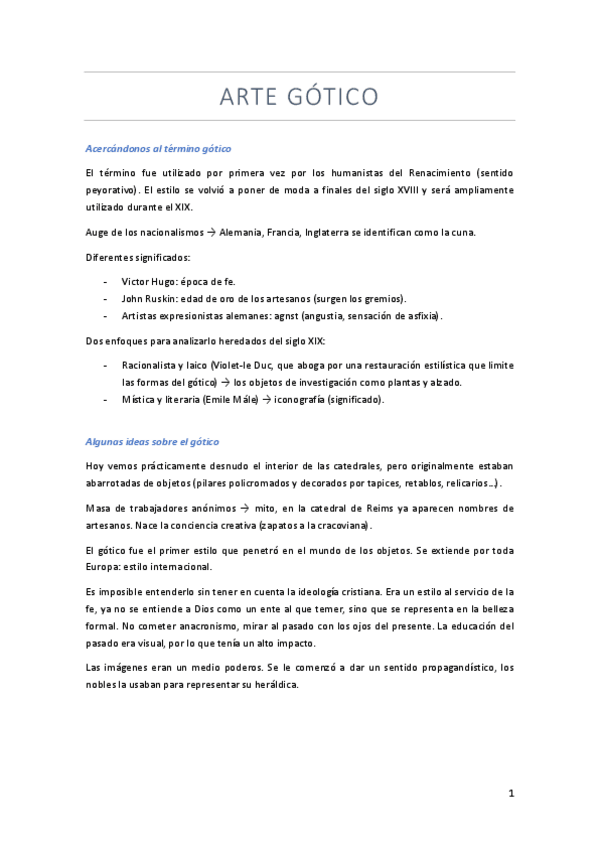 ARTE GÓTICO

Acercándonos al término gótico

El término fue utilizado por primera vez por los humanistas del Renacimiento (sentido peyorativo). El estilo se volvió a poner de moda a finales del siglo XVIII y será ampliamente utilizado durante el XIX.

Auge de los nacionalismos → Alemania, Francia, Inglaterra se identifican como la cuna.

Diferentes significados:

- Victor Hugo: época de fe.
- John Ruskin: edad de oro de los artesanos (surgen los gremios).
- Artistas expresionistas alemanes: agnst (angustia, sensación de asfixia).

Dos enfoques para analizarlo heredados del siglo XIX:

- Racionalista y laico (Violet-le Duc, que aboga por una restauración estilística que limite las formas del gótico) → los objetos de investigación como plantas y alzado.
- Mística y literaria (Emile Mâle) → iconografía (significado).

Algunas ideas sobre el gótico

Hoy vemos prácticamente desnudo el interior de las catedrales, pero originalmente estaban abarrotadas de objetos (pilares policromados y decorados por tapices, retablos, relicarios…).

Masa de trabajadores anónimos → mito, en la catedral de Reims ya aparecen nombres de artesanos. Nace la conciencia creativa (zapatos a la cracoviana).

El gótico fue el primer estilo que penetró en el mundo de los objetos. Se extiende por toda Europa: estilo internacional.

Es imposible entenderlo sin tener en cuenta la ideología cristiana. Era un estilo al servicio de la fe, ya no se entiende a Dios como un ente al que temer, sino que se representa en la belleza formal. No cometer anacronismo, mirar al pasado con los ojos del presente. La educación del pasado era visual, por lo que tenía un alto impacto.

Las imágenes eran un medio poderos. Se le comenzó a dar un sentido propagandístico, los nobles la usaban para representar su heráldica.

1